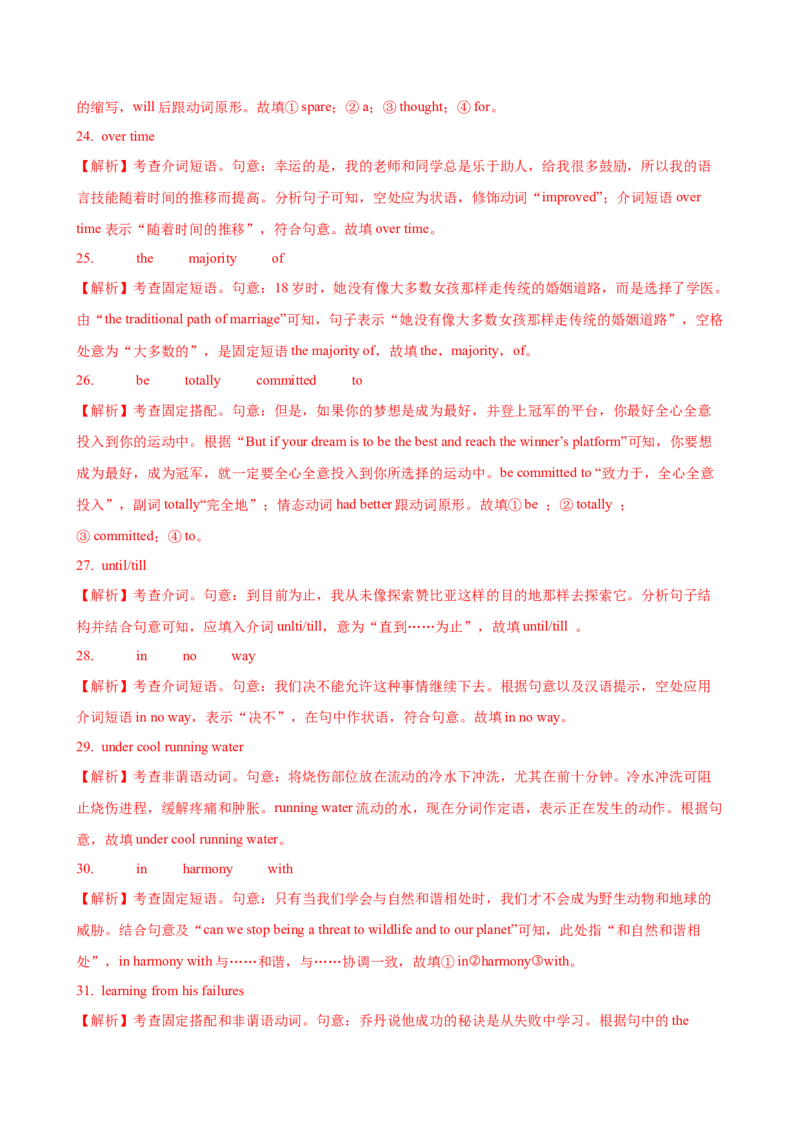 的缩写，will 后跟动词原形。故填① spare；② a；③ thought；④ for。

24. over time

【解析】考查介词短语。句意：幸运的是，我的老师和同学总是乐于助人，给我很多鼓励，所以我的语言技能随着时间的推移而提高。分析句子可知，空处应为状语，修饰动词“improved”；介词短语 over time 表示“随着时间的推移”，符合句意。故填 over time。

25. the majority of

【解析】考查固定短语。句意：18 岁时，她没有像大多数女孩那样走传统的婚姻道路，而是选择了学医。由“the traditional path of marriage”可知，句子表示“她没有像大多数女孩那样走传统的婚姻道路”，空格处意为“大多数的”，是固定短语 the majority of，故填 the，majority，of。

26. be totally committed to

【解析】考查固定搭配。句意：但是，如果你的梦想是成为最好，并登上冠军的平台，你最好全心全意投入到你的运动中。根据“But if your dream is to be the best and reach the winner’s platform”可知，你要想成为最好，成为冠军，就一定要全心全意投入到你所选择的运动中。be committed to“致力于，全心全意投入”，副词 totally“完全地”；情态动词 had better 跟动词原形。故填① be ；② totally ；③ committed；④ to。

27. until/till

【解析】考查介词。句意：到目前为止，我从未像探索赞比亚这样的目的地那样去探索它。分析句子结构并结合句意可知，应填入介词 unlti/till，意为“直到……为止”，故填 until/till 。

28. in no way

【解析】考查介词短语。句意：我们决不能允许这种事情继续下去。根据句意以及汉语提示，空处应用介词短语 in no way，表示“决不”，在句中作状语，符合句意。故填 in no way。

29. under cool running water

【解析】考查非谓语动词。句意：将烧伤部位放在流动的冷水下冲洗，尤其在前十分钟。冷水冲洗可阻止烧伤进程，缓解疼痛和肿胀。running water 流动的水，现在分词作定语，表示正在发生的动作。根据句意，故填 under cool running water。

30. in harmony with

【解析】考查固定短语。句意：只有当我们学会与自然和谐相处时，我们才不会成为野生动物和地球的威胁。结合句意及“can we stop being a threat to wildlife and to our planet”可知，此处指“和自然和谐相处”，in harmony with 与……和谐，与……协调一致，故填① in②harmony③with。

31. learning from his failures

【解析】考查固定搭配和非谓语动词。句意：乔丹说他成功的秘诀是从失败中学习。根据句中的 the